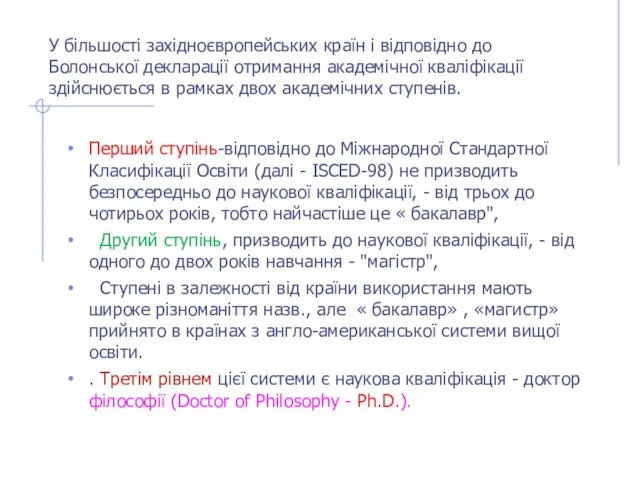 У більшості західноєвропейських країн і відповідно до Болонської декларації отримання академічної кваліфікації здійснюється в рамках двох академічних ступенів.

• Перший ступінь-відповідно до Міжнародної Стандартної Класифікації Освіти (далі - ISCED-98) не призводить безпосередньо до наукової кваліфікації, - від трьох до чотирьох років, тобто найчастіше це « бакалавр",
• Другий ступінь, призводить до наукової кваліфікації, - від одного до двох років навчання - "магістр",
• Ступені в залежності від країни використання мають широке різноманіття назв., але « бакалавр» , «магистр» прийнято в країнах з англо-американської системи вищої освіти.
• . Третім рівнем цієї системи є наукова кваліфікація - доктор філософії (Doctor of Philosophy - Ph.D.).